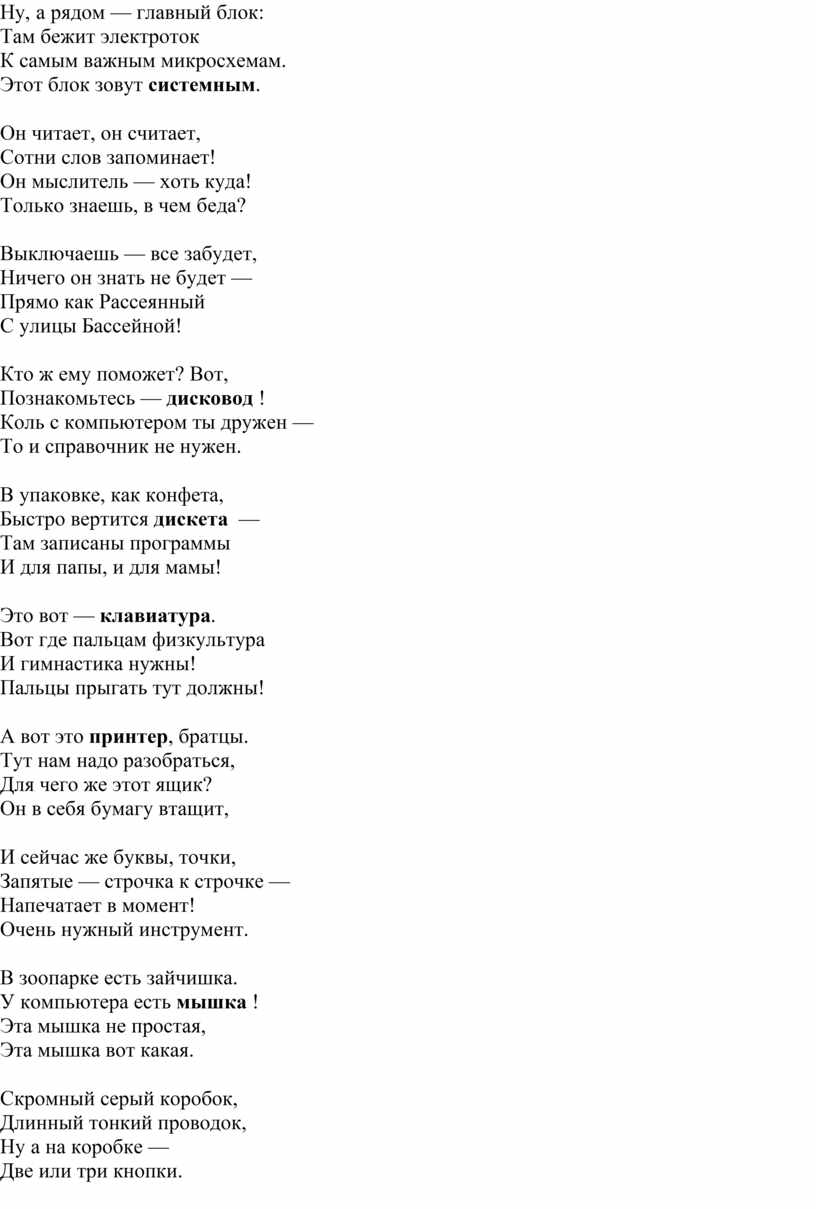 Ну, а рядом — главный блок:
Там бежит электроток
К самым важным микросхемам.
Этот блок зовут системным.

Он читает, он считает,
Сотни слов запоминает!
Он мыслитель — хоть куда!
Только знаешь, в чем беда?

Выключаешь — все забудет,
Ничего он знать не будет —
Прямо как Рассеянный
С улицы Бассейной!

Кто ж ему поможет? Вот,
Познакомьтесь — дисковод !
Коль с компьютером ты дружен —
То и справочник не нужен.

В упаковке, как конфета,
Быстро вертится дискета —
Там записаны программы
И для папы, и для мамы!

Это вот — клавиатура.
Вот где пальцам физкультура
И гимнастика нужны!
Пальцы прыгать тут должны!

А вот это принтер, братцы.
Тут нам надо разобраться,
Для чего же этот ящик?
Он в себя бумагу втащит,

И сейчас же буквы, точки,
Запятые — строчка к строчке —
Напечатает в момент!
Очень нужный инструмент.

В зоопарке есть зайчишка.
У компьютера есть мышка !
Эта мышка не простая,
Эта мышка вот какая.

Скромный серый коробок,
Длинный тонкий проводок,
Ну а на коробке —
Две или три кнопки.